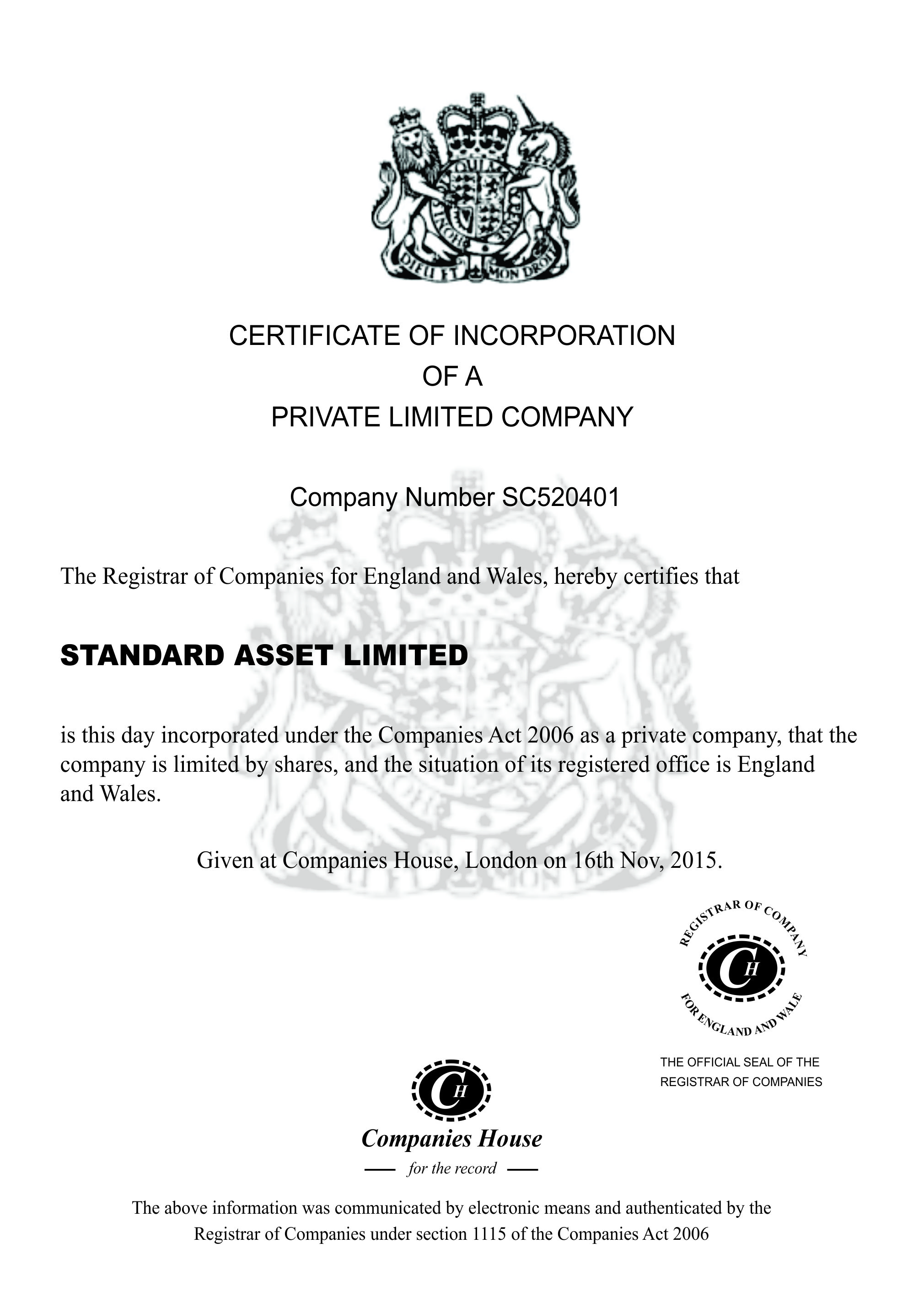 DIEU ET MON DROIT

CERTIFICATE OF INCORPORATION
OF A
PRIVATE LIMITED COMPANY

Company Number SC520401

The Registrar of Companies for England and Wales, hereby certifies that

STANDARD ASSET LIMITED

is this day incorporated under the Companies Act 2006 as a private company, that the company is limited by shares, and the situation of its registered office is England and Wales.

Given at Companies House, London on 16th Nov, 2015.

REGISTRAR OF COMPANY
CH
FOR ENGLAND AND WALE

THE OFFICIAL SEAL OF THE
REGISTRAR OF COMPANIES

CH
Companies House
for the record

The above information was communicated by electronic means and authenticated by the Registrar of Companies under section 1115 of the Companies Act 2006